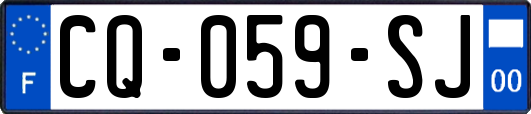 F
CQ-059-SJ
00